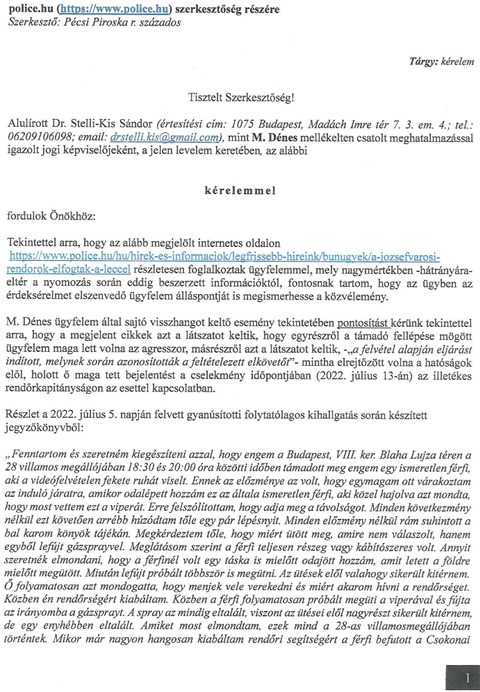 police.hu (https://www.police.hu) szerkesztőség részére
Szerkesztő: Pécsi Piroska r. százados

Tárgy: kérelem

Tisztelt Szerkesztőség!

Alulírott Dr. Stelli-Kis Sándor (értesítési cím: 1075 Budapest, Madách Imre tér 7. 3. em. 4.; tel.: 06209106098; email: drstelli.kis@gmail.com), mint M. Dénes mellékelten csatolt meghatalmazással igazolt jogi képviselőjeként, a jelen levelem keretében, az alábbi

kérelemmel

fordulok Önökhöz:

Tekintettel arra, hogy az alább megjelölt internetes oldalon https://www.police.hu/hu/hirek-es-informaciok/legfrissebb-hireink/bunugyek/a-jozsefvarosi-rendorok-elfogtak-a-leccel részletesen foglalkoztak ügyfelemmel, mely nagymértékben -hátrányára- eltér a nyomozás során eddig beszerzett információktól, fontosnak tartom, hogy az ügyben az érdeksérelmet elszenvedő ügyfelem álláspontját is megismerhesse a közvélemény.

M. Dénes ügyfelem által sajtó visszhangot keltő esemény tekintetében pontosítást kérünk tekintettel arra, hogy a megjelent cikkek azt a látszatot keltik, hogy egyrészről a támadó fellépése mögött ügyfelem maga lett volna az agresszor, másrészről azt a látszatot keltik, -„a felvétel alapján eljárást indított, melynek során azonosították a feltételezett elkövetőt"- mintha elrejtőzött volna a hatóságok elől, holott ő maga tett bejelentést a cselekmény időpontjában (2022. július 13-án) az illetékes rendőrkapitányságon az esettel kapcsolatban.

Részlet a 2022. július 5. napján felvett gyanúsítotti folytatólagos kihallgatás során készített jegyzőkönyvből:

„Fenntartom és szeretném kiegészíteni azzal, hogy engem a Budapest, VIII. ker. Blaha Lujza téren a 28 villamos megállójában 18:30 és 20:00 óra közötti időben támadott meg engem egy ismeretlen férfi, aki a videófelvételen fekete ruhát viselt. Ennek az előzménye az volt, hogy egymagam ott várakoztam az induló járatra, amikor odalépett hozzám ez az általa ismeretlen férfi, aki közel hajolva azt mondta, hogy most vettem ezt a viperát. Erre felszólítottam, hogy adja meg a távolságot. Minden következmény nélkül ezt követően arrébb húzódtam tőle egy pár lépésnyit. Minden előzmény nélkül rám suhintott a bal karom könyök tájékán. Megkérdeztem tőle, hogy miért ütött meg, amire nem válaszolt, hanem egyből lefújt gázsprayvel. Meglátásom szerint a férfi teljesen részeg vagy kábítószeres volt. Annyit szeretnék elmondani, hogy a férfinél volt egy táska is mielőtt odajött hozzám, amit letett a földre mielőtt megütött. Miután lefújt próbált többször is megütni. Az ütések elől valahogy sikerült kitérnem. Ő folyamatosan azt mondogatta, hogy menjek vele verekedni és miért akarom hívni a rendőrséget. Közben én rendőrségért kiabáltam. Közben a férfi folyamatosan próbált megütni a viperával és fújta az irányomba a gázsprayt. A spray az mindig eltalált, viszont az ütései elől nagyrészt sikerült kitérnem, de egy enyhébben eltalált. Amiket most elmondtam, ezek mind a 28-as villamosmegállójában történtek. Mikor már nagyon hangosan kiabáltam rendőri segítségért a férfi befutott a Csokonai

1